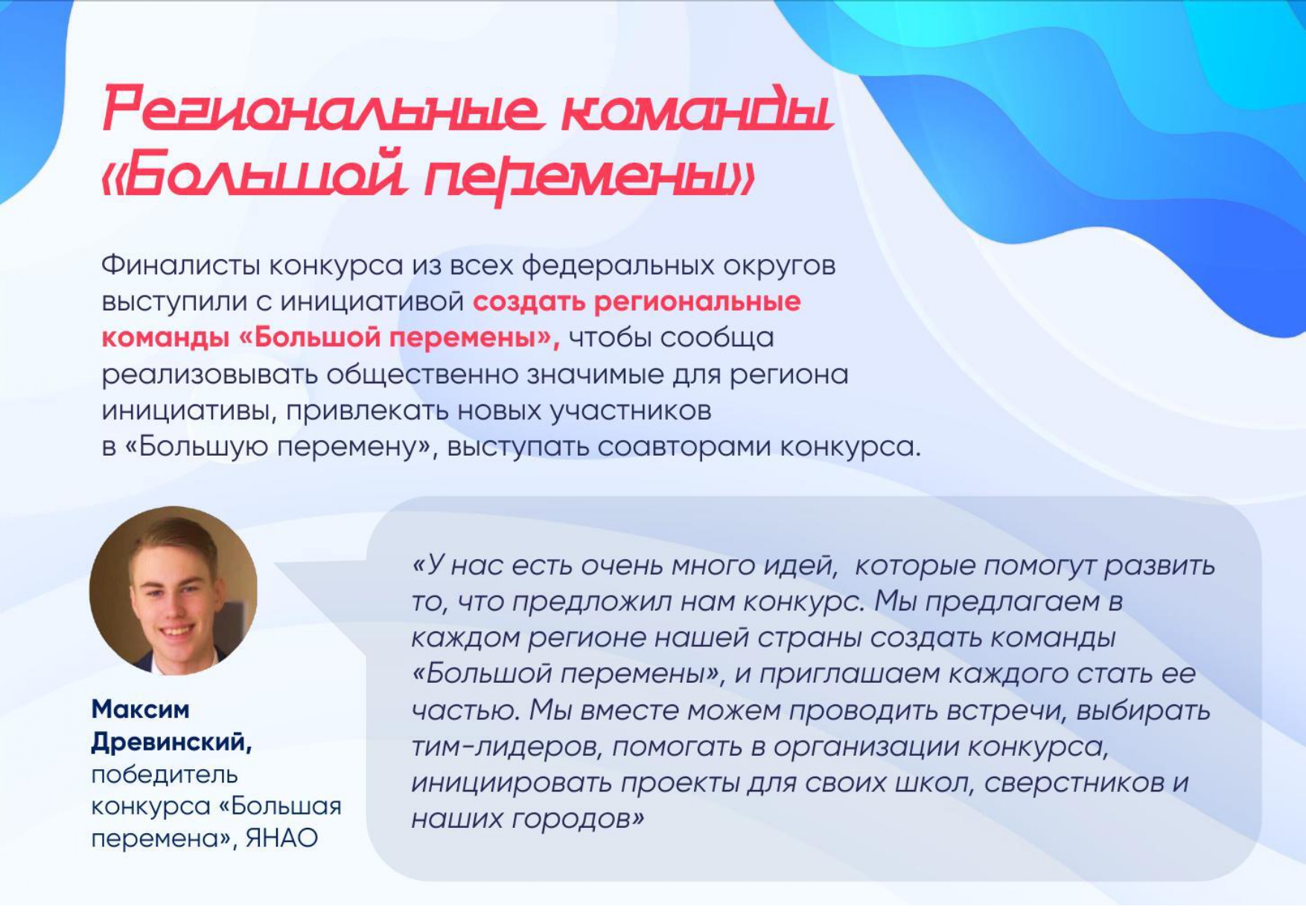 Региональные команды «Большой перемены»

Финалисты конкурса из всех федеральных округов выступили с инициативой создать региональные команды «Большой перемены», чтобы сообща реализовывать общественно значимые для региона инициативы, привлекать новых участников в «Большую перемену», выступать соавторами конкурса.

Максим Древинский, победитель конкурса «Большая перемена», ЯНАО

«У нас есть очень много идей, которые помогут развить то, что предложил нам конкурс. Мы предлагаем в каждом регионе нашей страны создать команды «Большой перемены», и приглашаем каждого стать ее частью. Мы вместе можем проводить встречи, выбирать тим-лидеров, помогать в организации конкурса, инициировать проекты для своих школ, сверстников и наших городов»